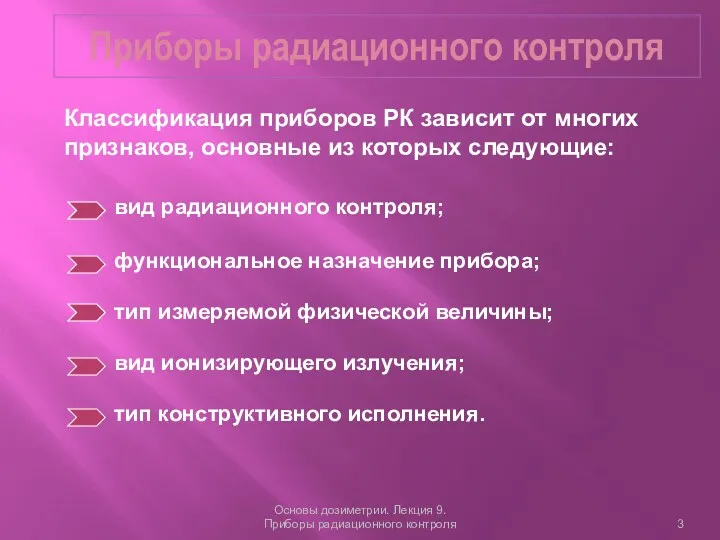 Приборы радиационного контроля

Классификация приборов РК зависит от многих признаков, основные из которых следующие:

вид радиационного контроля;

функциональное назначение прибора;

тип измеряемой физической величины;

вид ионизирующего излучения;

тип конструктивного исполнения.

Основы дозиметрии. Лекция 9.
Приборы радиационного контроля

3